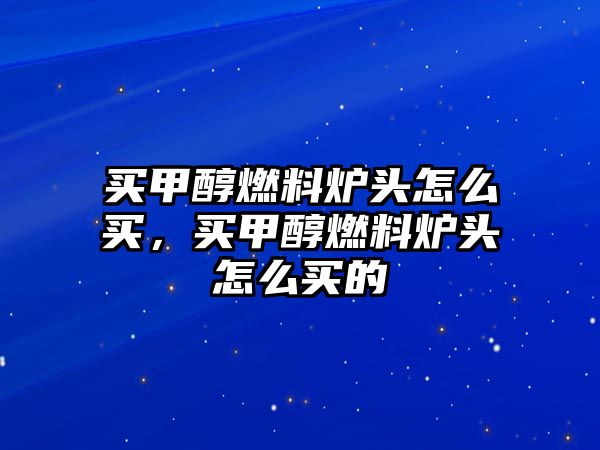 买甲醇燃料炉头怎么买，买甲醇燃料炉头怎么买的